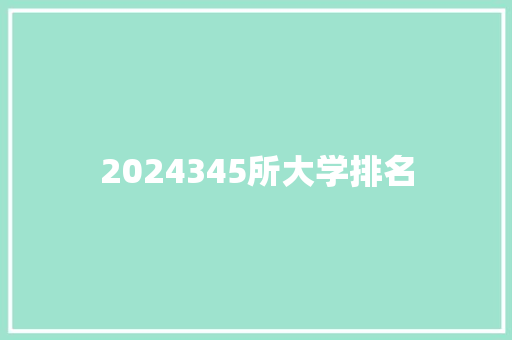 2024345所大学排名